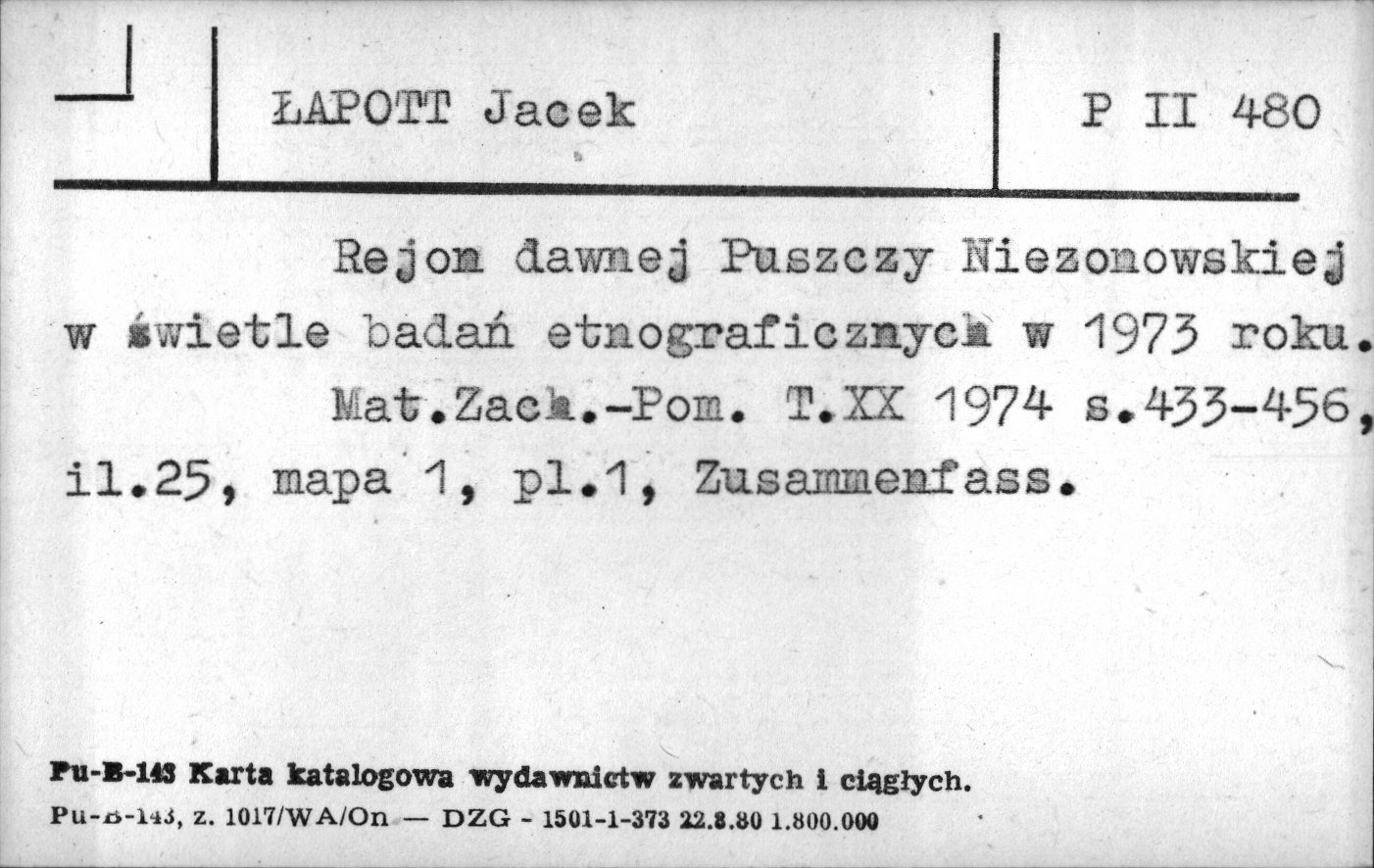 ŁAPOTT Jacek

P II 480

Rejon dawnej Puszczy Niezonowskiej w świetle badań etnograficznych w 1973 roku. Mat.Zach.-Pom. T.XX 1974 s.433-456, il.25, mapa 1, pl.1, Zusammenfass.

Pu-B-143 Karta katalogowa wydawnictw zwartych i ciągłych.
Pu-B-143, z. 1017/WA/On — DZG - 1501-1-373 22.8.80 1.800.000